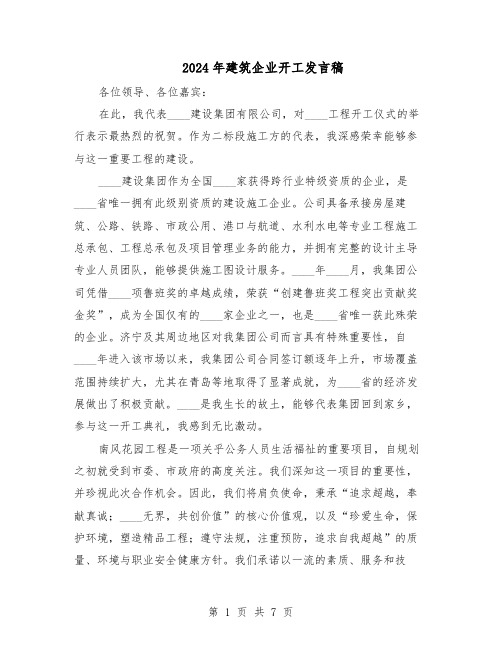 2024年建筑企业开工发言稿

各位领导、各位嘉宾：

在此，我代表____建设集团有限公司，对____工程开工仪式的举行表示最热烈的祝贺。作为二标段施工方的代表，我深感荣幸能够参与这一重要工程的建设。

____建设集团作为全国____家获得跨行业特级资质的企业，是____省唯一拥有此级别资质的建设施工企业。公司具备承接房屋建筑、公路、铁路、市政公用、港口与航道、水利水电等专业工程施工总承包、工程总承包及项目管理业务的能力，并拥有完整的设计主导专业人员团队，能够提供施工图设计服务。____年____月，我集团公司凭借____项鲁班奖的卓越成绩，荣获“创建鲁班奖工程突出贡献奖金奖”，成为全国仅有的____家企业之一，也是____省唯一获此殊荣的企业。济宁及其周边地区对我集团公司而言具有特殊重要性，自____年进入该市场以来，我集团公司合同签订额逐年上升，市场覆盖范围持续扩大，尤其在青岛等地取得了显著成就，为____省的经济发展做出了积极贡献。____是我生长的故土，能够代表集团回到家乡，参与这一开工典礼，我感到无比激动。

南风花园工程是一项关乎公务人员生活福祉的重要项目，自规划之初就受到市委、市政府的高度关注。我们深知这一项目的重要性，并珍视此次合作机会。因此，我们将肩负使命，秉承“追求超越，奉献真诚；____无界，共创价值”的核心价值观，以及“珍爱生命，保护环境，塑造精品工程；遵守法规，注重预防，追求自我超越”的质量、环境与职业安全健康方针。我们承诺以一流的素质、服务和技

第 1 页 共 7 页